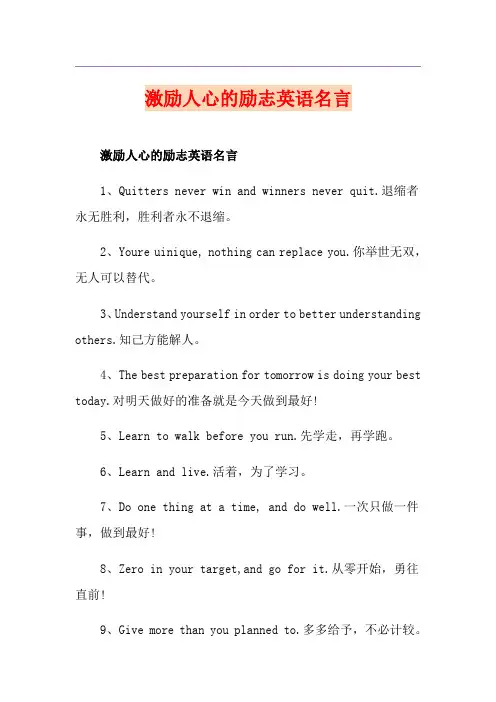 激励人心的励志英语名言

激励人心的励志英语名言

1、Quitters never win and winners never quit.退缩者永无胜利，胜利者永不退缩。

2、Youre uinique, nothing can replace you.你举世无双，无人可以替代。

3、Understand yourself in order to better understanding others.知己方能解人。

4、The best preparation for tomorrow is doing your best today.对明天做好的准备就是今天做到最好!

5、Learn to walk before you run.先学走，再学跑。

6、Learn and live.活着，为了学习。

7、Do one thing at a time, and do well.一次只做一件事，做到最好!

8、Zero in your target,and go for it.从零开始，勇往直前!

9、Give more than you planned to.多多给予，不必计较。